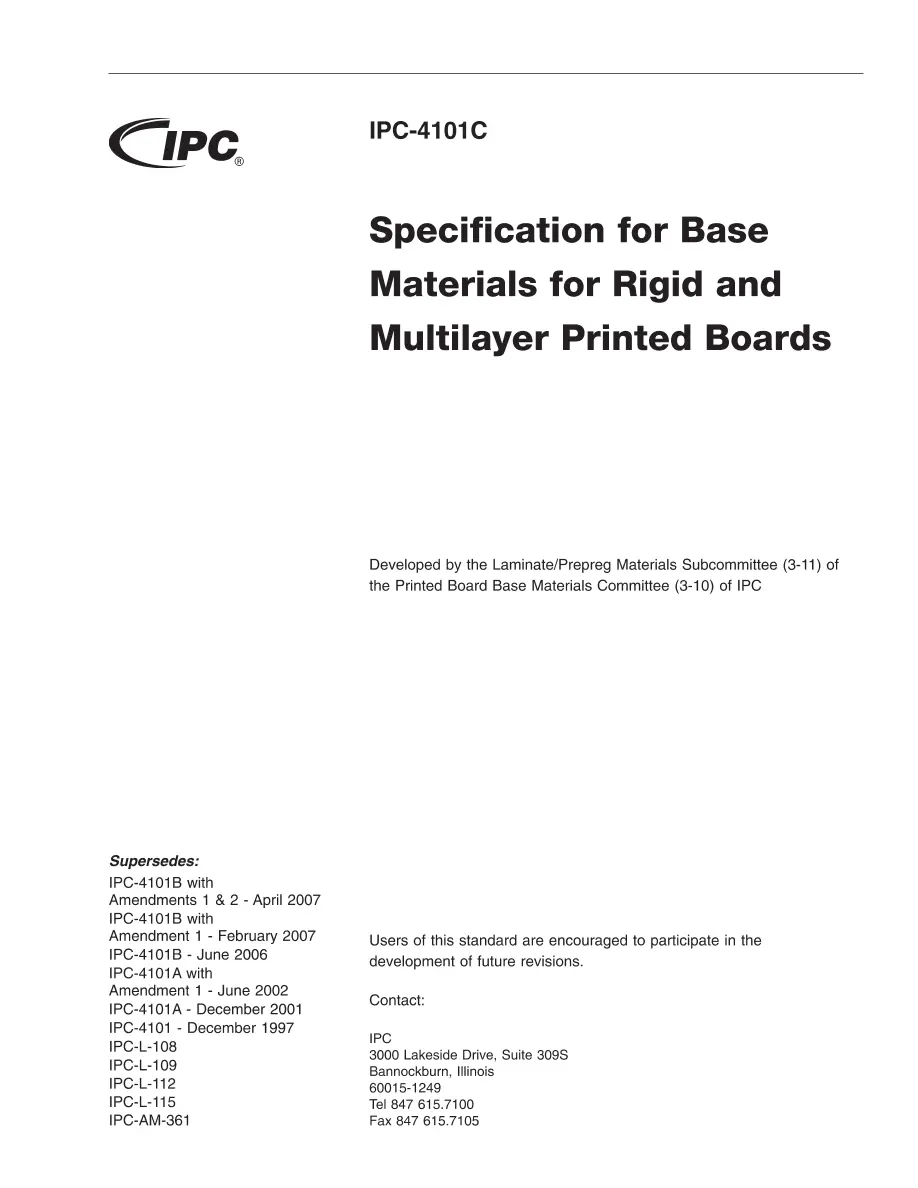 IPC®

IPC-4101C

Specification for Base Materials for Rigid and Multilayer Printed Boards

Developed by the Laminate/Prepreg Materials Subcommittee (3-11) of the Printed Board Base Materials Committee (3-10) of IPC

Supersedes:
IPC-4101B with
Amendments 1 & 2 - April 2007
IPC-4101B with
Amendment 1 - February 2007
IPC-4101B - June 2006
IPC-4101A with
Amendment 1 - June 2002
IPC-4101A - December 2001
IPC-4101 - December 1997
IPC-L-108
IPC-L-109
IPC-L-112
IPC-L-115
IPC-AM-361

Users of this standard are encouraged to participate in the development of future revisions.

Contact:

IPC
3000 Lakeside Drive, Suite 309S
Bannockburn, Illinois
60015-1249
Tel 847 615.7100
Fax 847 615.7105